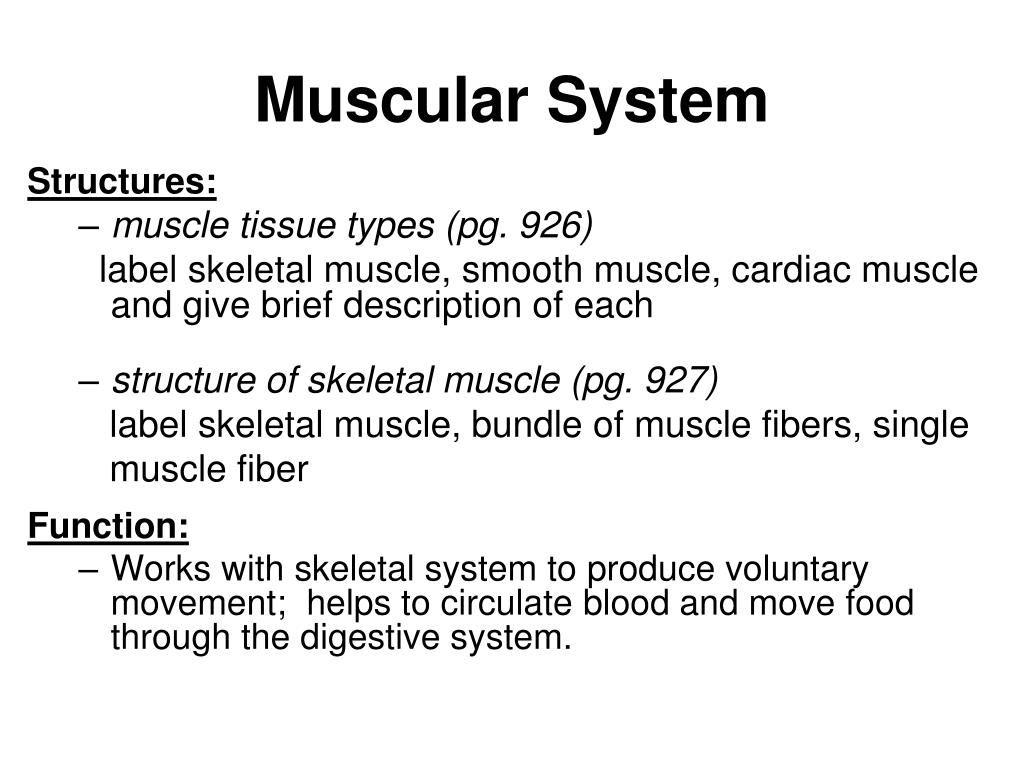 Muscular System

Structures:

– muscle tissue types (pg. 926)

label skeletal muscle, smooth muscle, cardiac muscle and give brief description of each

– structure of skeletal muscle (pg. 927)

label skeletal muscle, bundle of muscle fibers, single muscle fiber

Function:

– Works with skeletal system to produce voluntary movement; helps to circulate blood and move food through the digestive system.